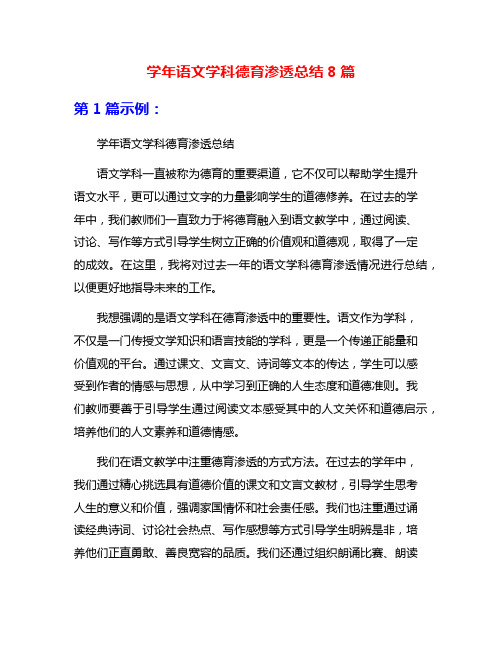 学年语文学科德育渗透总结 8 篇

第 1 篇示例：

学年语文学科德育渗透总结

语文学科一直被称为德育的重要渠道，它不仅可以帮助学生提升语文水平，更可以通过文字的力量影响学生的道德修养。在过去的学年中，我们教师们一直致力于将德育融入到语文教学中，通过阅读、讨论、写作等方式引导学生树立正确的价值观和道德观，取得了一定的成效。在这里，我将对过去一年的语文学科德育渗透情况进行总结，以便更好地指导未来的工作。

我想强调的是语文学科在德育渗透中的重要性。语文作为学科，不仅是一门传授文学知识和语言技能的学科，更是一个传递正能量和价值观的平台。通过课文、文言文、诗词等文本的传达，学生可以感受到作者的情感与思想，从中学习到正确的人生态度和道德准则。我们教师要善于引导学生通过阅读文本感受其中的人文关怀和道德启示，培养他们的人文素养和道德情感。

我们在语文教学中注重德育渗透的方式方法。在过去的学年中，我们通过精心挑选具有道德价值的课文和文言文教材，引导学生思考人生的意义和价值，强调家国情怀和社会责任感。我们也注重通过诵读经典诗词、讨论社会热点、写作感想等方式引导学生明辨是非，培养他们正直勇敢、善良宽容的品质。我们还通过组织朗诵比赛、朗读